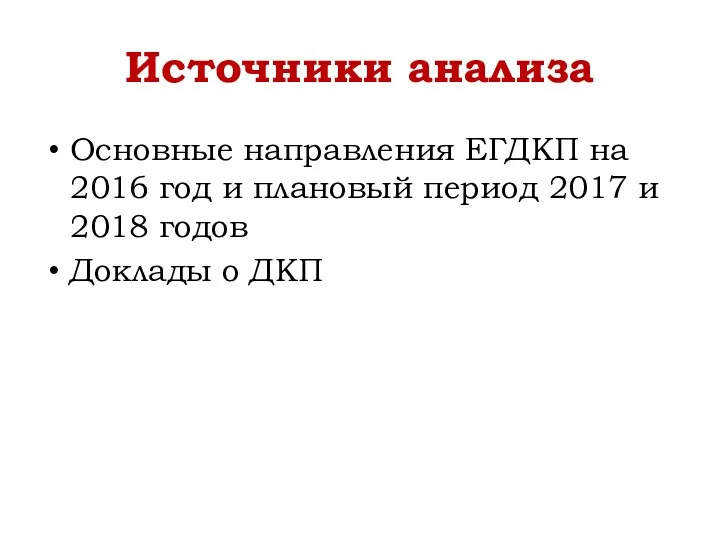 Источники анализа

• Основные направления ЕГДКП на 2016 год и плановый период 2017 и 2018 годов
• Доклады о ДКП